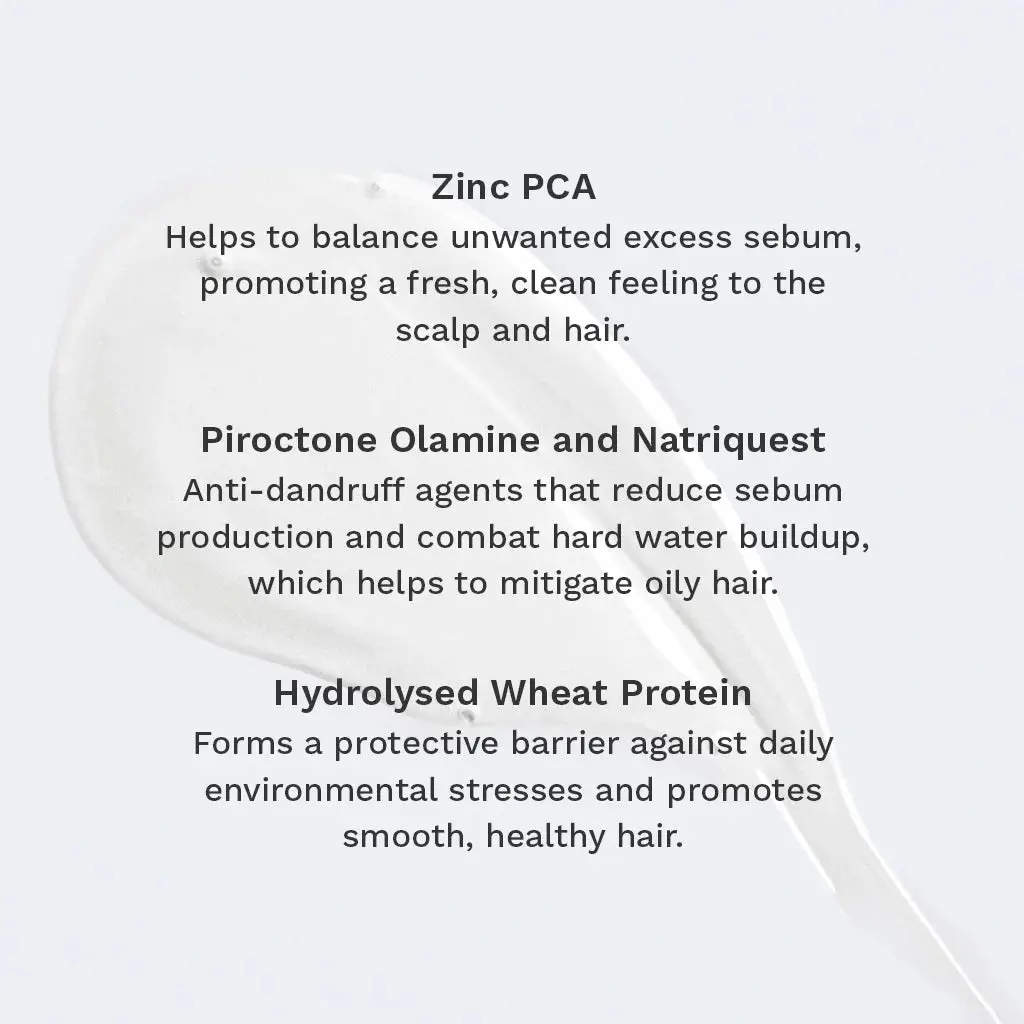 Zinc PCA
Helps to balance unwanted excess sebum, promoting a fresh, clean feeling to the scalp and hair.

Piroctone Olamine and Natriquest
Anti-dandruff agents that reduce sebum production and combat hard water buildup, which helps to mitigate oily hair.

Hydrolysed Wheat Protein
Forms a protective barrier against daily environmental stresses and promotes smooth, healthy hair.